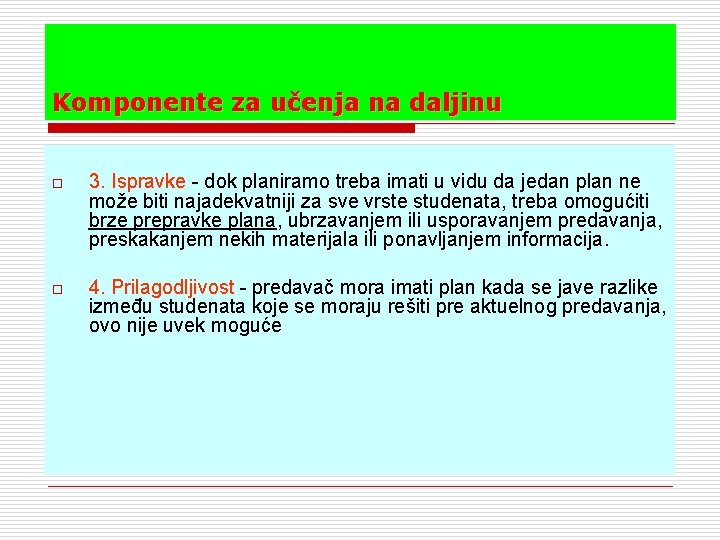 Komponente za učenja na daljinu

□ 3. Ispravke - dok planiramo treba imati u vidu da jedan plan ne može biti najadekvatniji za sve vrste studenata, treba omogućiti brze prepravke plana, ubrzavanjem ili usporavanjem predavanja, preskakanjem nekih materijala ili ponavljanjem informacija.

□ 4. Prilagodljivost - predavač mora imati plan kada se jave razlike između studenata koje se moraju rešiti pre aktuelnog predavanja, ovo nije uvek moguće